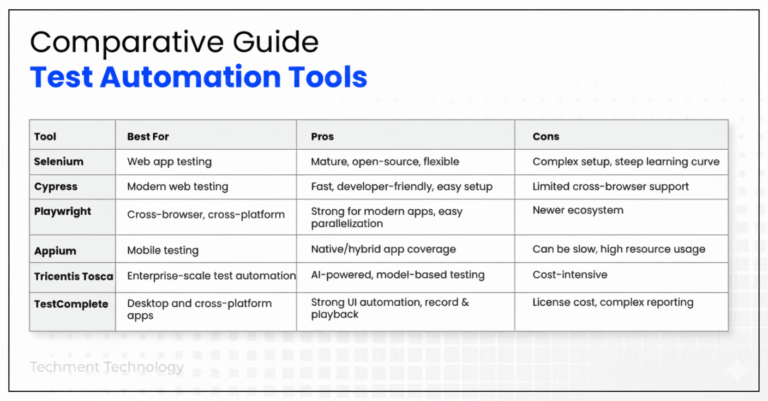 Comparative Guide
Test Automation Tools

| Tool | Best For | Pros | Cons |
|---|---|---|---|
| Selenium | Web app testing | Mature, open-source, flexible | Complex setup, steep learning curve |
| Cypress | Modern web testing | Fast, developer-friendly, easy setup | Limited cross-browser support |
| Playwright | Cross-browser, cross-platform | Strong for modern apps, easy parallelization | Newer ecosystem |
| Appium | Mobile testing | Native/hybrid app coverage | Can be slow, high resource usage |
| Tricentis Tosca | Enterprise-scale test automation | AI-powered, model-based testing | Cost-intensive |
| TestComplete | Desktop and cross-platform apps | Strong UI automation, record & playback | License cost, complex reporting |

Techment Technology